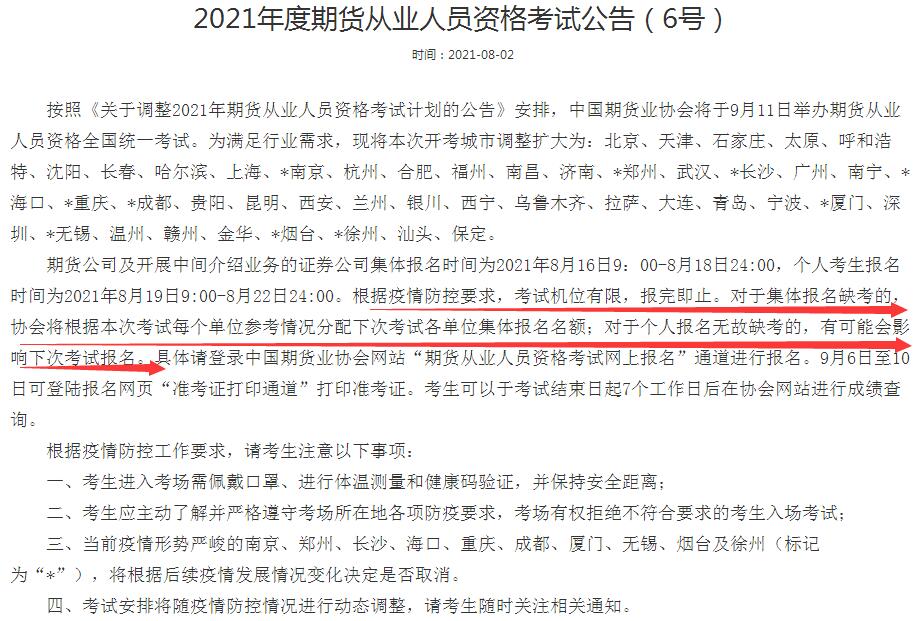 2021年度期货从业人员资格考试公告（6号）

时间：2021-08-02

按照《关于调整2021年期货从业人员资格考试计划的公告》安排，中国期货业协会将于9月11日举办期货从业人员资格全国统一考试。为满足行业需求，现将本次开考城市调整扩大为：北京、天津、石家庄、太原、呼和浩特、沈阳、长春、哈尔滨、上海、*南京、杭州、合肥、福州、南昌、济南、*郑州、武汉、*长沙、广州、南宁、*海口、*重庆、*成都、贵阳、昆明、西安、兰州、银川、西宁、乌鲁木齐、拉萨、大连、青岛、宁波、*厦门、深圳、*无锡、温州、赣州、金华、*烟台、*徐州、汕头、保定。

期货公司及开展中间介绍业务的证券公司集体报名时间为2021年8月16日9：00-8月18日24:00，个人考生报名时间为2021年8月19日9:00-8月22日24:00。根据疫情防控要求，考试机位有限，报完即止。对于集体报名缺考的，协会将根据本次考试每个单位参考情况分配下次考试各单位集体报名名额；对于个人报名无故缺考的，有可能会影响下次考试报名。具体请登录中国期货业协会网站“期货从业人员资格考试网上报名”通道进行报名。9月6日至10日可登陆报名网页“准考证打印通道”打印准考证。考生可以于考试结束日起7个工作日后在协会网站进行成绩查询。

根据疫情防控工作要求，请考生注意以下事项：

一、考生进入考场需佩戴口罩、进行体温测量和健康码验证，并保持安全距离；

二、考生应主动了解并严格遵守考场所在地各项防疫要求，考场有权拒绝不符合要求的考生入场考试；

三、当前疫情形势严峻的南京、郑州、长沙、海口、重庆、成都、厦门、无锡、烟台及徐州（标记为“*”），将根据后续疫情发展情况变化决定是否取消。

四、考试安排将随疫情防控情况进行动态调整，请考生随时关注相关通知。